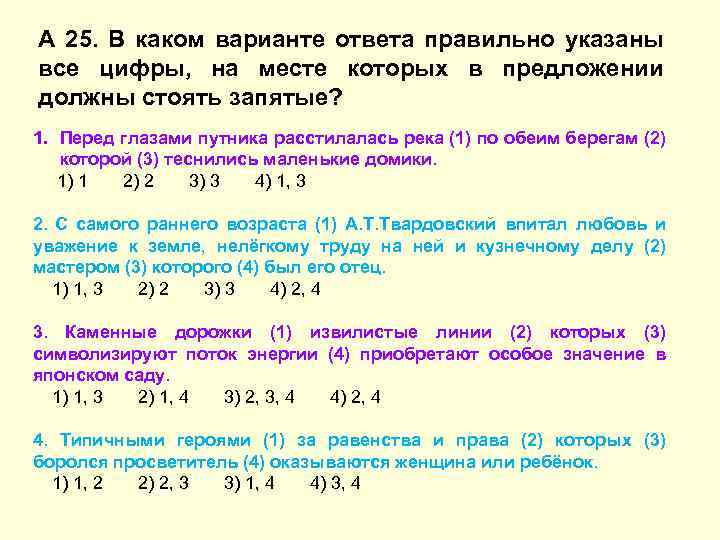 А 25. В каком варианте ответа правильно указаны все цифры, на месте которых в предложении должны стоять запятые?

1. Перед глазами путника расстилалась река (1) по обеим берегам (2) которой (3) теснились маленькие домики.
1) 1 2) 2 3) 3 4) 1, 3

2. С самого раннего возраста (1) А.Т.Твардовский впитал любовь и уважение к земле, нелёгкому труду на ней и кузнечному делу (2) мастером (3) которого (4) был его отец.
1) 1, 3 2) 2 3) 3 4) 2, 4

3. Каменные дорожки (1) извилистые линии (2) которых (3) символизируют поток энергии (4) приобретают особое значение в японском саду.
1) 1, 3 2) 1, 4 3) 2, 3, 4 4) 2, 4

4. Типичными героями (1) за равенства и права (2) которых (3) боролся просветитель (4) оказываются женщина или ребёнок.
1) 1, 2 2) 2, 3 3) 1, 4 4) 3, 4